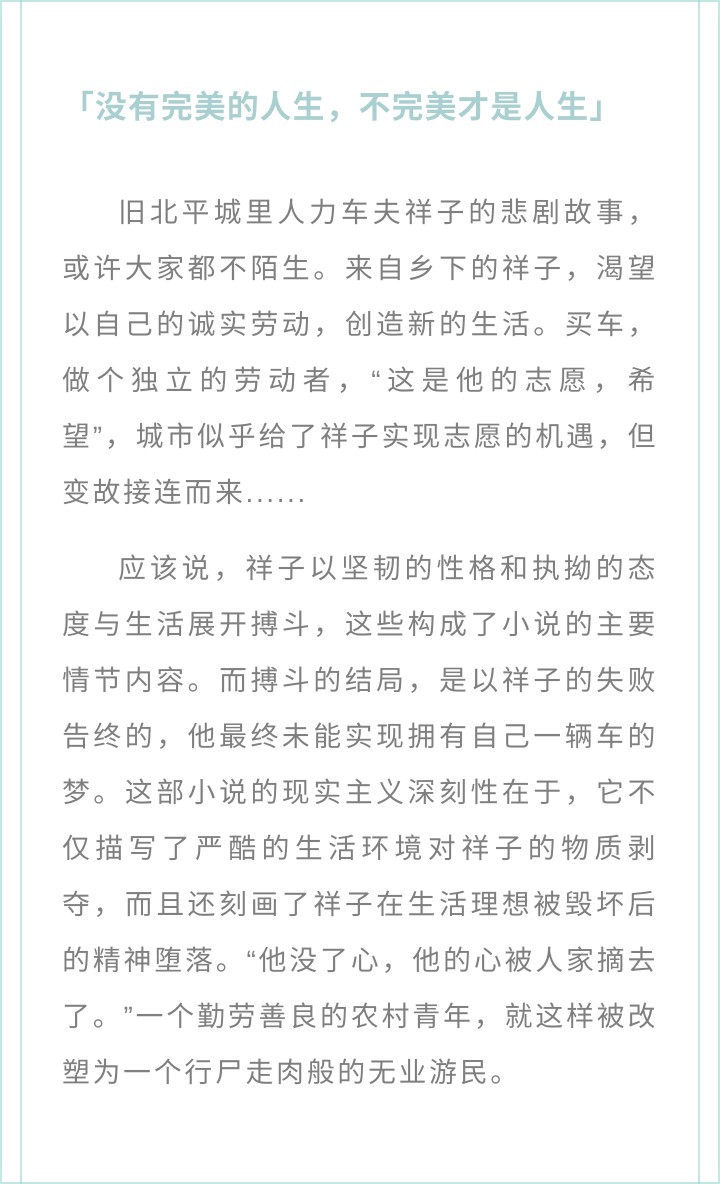 「没有完美的人生，不完美才是人生」

旧北平城里人力车夫祥子的悲剧故事，或许大家都不陌生。来自乡下的祥子，渴望以自己的诚实劳动，创造新的生活。买车，做个独立的劳动者，“这是他的志愿，希望”，城市似乎给了祥子实现志愿的机遇，但变故接连而来......

应该说，祥子以坚韧的性格和执拗的态度与生活展开搏斗，这些构成了小说的主要情节内容。而搏斗的结局，是以祥子的失败告终的，他最终未能实现拥有自己一辆车的梦。这部小说的现实主义深刻性在于，它不仅描写了严酷的生活环境对祥子的物质剥夺，而且还刻画了祥子在生活理想被毁坏后的精神堕落。“他没了心，他的心被人家摘去了。”一个勤劳善良的农村青年，就这样被改塑为一个行尸走肉般的无业游民。